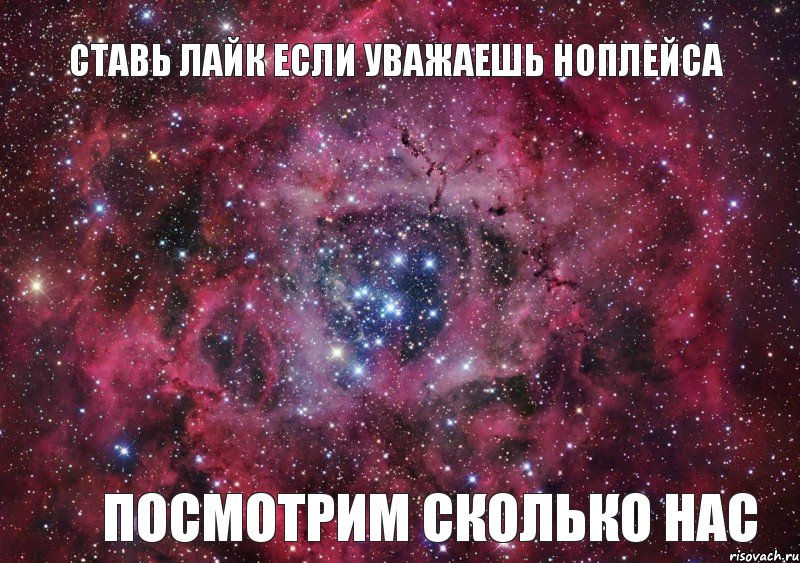 СТАВЬ ЛАЙК ЕСЛИ УВАЖАЕШЬ НОПЛЕЙСА

ПОСМОТРИМ СКОЛЬКО НАС

risovach.ru